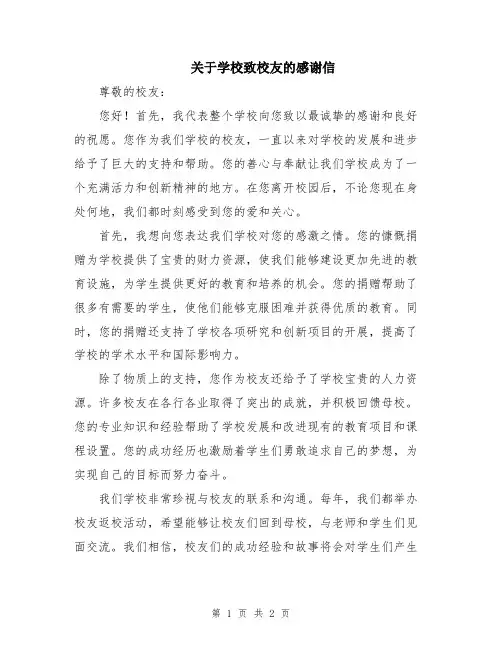 关于学校致校友的感谢信

尊敬的校友：

您好！首先，我代表整个学校向您致以最诚挚的感谢和良好的祝愿。您作为我们学校的校友，一直以来对学校的发展和进步给予了巨大的支持和帮助。您的善心与奉献让我们学校成为了一个充满活力和创新精神的地方。在您离开校园后，不论您现在身处何地，我们都时刻感受到您的爱和关心。

首先，我想向您表达我们学校对您的感激之情。您的慷慨捐赠为学校提供了宝贵的财力资源，使我们能够建设更加先进的教育设施，为学生提供更好的教育和培养的机会。您的捐赠帮助了很多有需要的学生，使他们能够克服困难并获得优质的教育。同时，您的捐赠还支持了学校各项研究和创新项目的开展，提高了学校的学术水平和国际影响力。

除了物质上的支持，您作为校友还给予了学校宝贵的人力资源。许多校友在各行各业取得了突出的成就，并积极回馈母校。您的专业知识和经验帮助了学校发展和改进现有的教育项目和课程设置。您的成功经历也激励着学生们勇敢追求自己的梦想，为实现自己的目标而努力奋斗。

我们学校非常珍视与校友的联系和沟通。每年，我们都举办校友返校活动，希望能够让校友们回到母校，与老师和学生们见面交流。我们相信，校友们的成功经验和故事将会对学生们产生

第 1 页 共 2 页